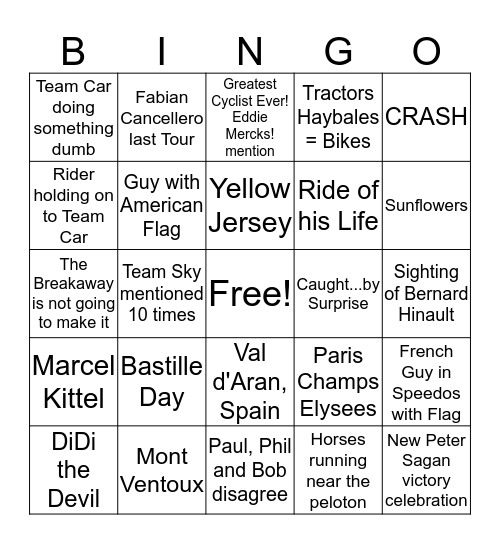 | B | I | N | G | O |
|---|---|---|---|---|
| Team Car doing something dumb | Fabian Cancellero last Tour | Greatest Cyclist Ever! Eddie Mercks! mention | Tractors Haybales = Bikes | CRASH |
| Rider holding on to Team Car | Guy with American Flag | Yellow Jersey | Ride of his Life | Sunflowers |
| The Breakaway is not going to make it | Team Sky mentioned 10 times | Free! | Caught...by Surprise | Sighting of Bernard Hinault |
| Marcel Kittel | Bastille Day | Val d'Aran, Spain | Paris Champs Elysees | French Guy in Speedos with Flag |
| DiDi the Devil | Mont Ventoux | Paul, Phil and Bob disagree | Horses running near the peloton | New Peter Sagan victory celebration |